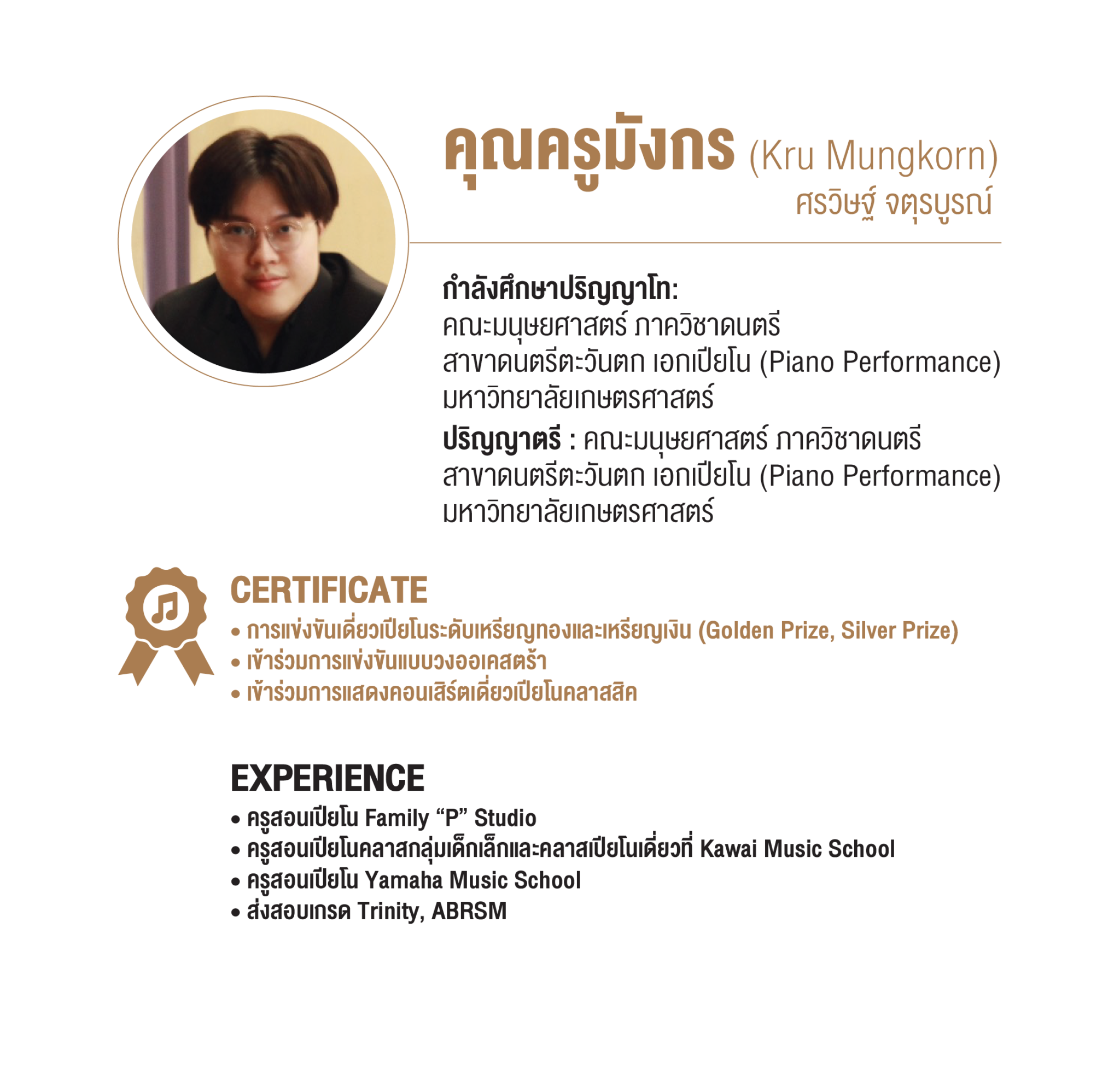 คุณครูมังกร (Kru Mungkorn)
ศรวิษฐ์ จตุรบูรณ์

กำลังศึกษาปริญญาโท:
คณะมนุษยศาสตร์ ภาควิชาดนตรี
สาขาดนตรีตะวันตก เอกเปียโน (Piano Performance)
มหาวิทยาลัยเกษตรศาสตร์

ปริญญาตรี : คณะมนุษยศาสตร์ ภาควิชาดนตรี
สาขาดนตรีตะวันตก เอกเปียโน (Piano Performance)
มหาวิทยาลัยเกษตรศาสตร์

CERTIFICATE
• การแข่งขันเดี่ยวเปียโนระดับเหรียญทองและเหรียญเงิน (Golden Prize, Silver Prize)
• เข้าร่วมการแข่งขันแบบวงออเคสตร้า
• เข้าร่วมการแสดงคอนเสิร์ตเดี่ยวเปียโนคลาสสิค

EXPERIENCE
• ครูสอนเปียโน Family “P” Studio
• ครูสอนเปียโนคลาสกลุ่มเด็กเล็กและคลาสเปียโนเดี่ยวที่ Kawai Music School
• ครูสอนเปียโน Yamaha Music School
• ส่งสอบเกรด Trinity, ABRSM